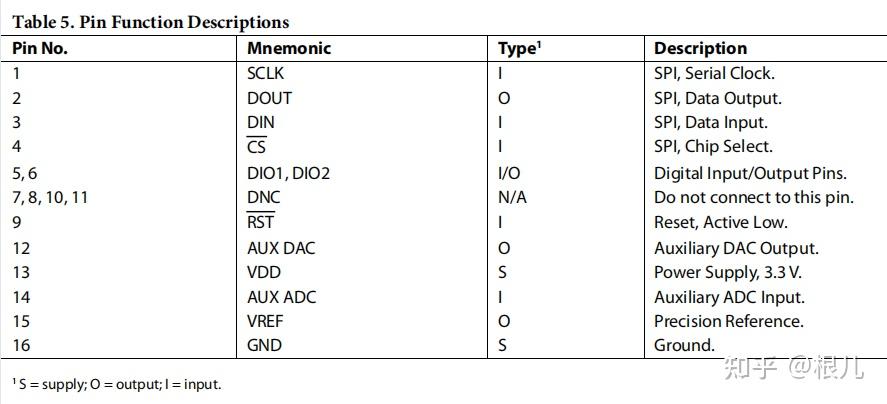 Table 5. Pin Function Descriptions

| Pin No. | Mnemonic | Type$^1$ | Description |
|---|---|---|---|
| 1 | SCLK | I | SPI, Serial Clock. |
| 2 | DOUT | O | SPI, Data Output. |
| 3 | DIN | I | SPI, Data Input. |
| 4 | $\overline{CS}$ | I | SPI, Chip Select. |
| 5, 6 | DIO1, DIO2 | I/O | Digital Input/Output Pins. |
| 7, 8, 10, 11 | DNC | N/A | Do not connect to this pin. |
| 9 | $\overline{RST}$ | I | Reset, Active Low. |
| 12 | AUX DAC | O | Auxiliary DAC Output. |
| 13 | VDD | S | Power Supply, 3.3 V. |
| 14 | AUX ADC | I | Auxiliary ADC Input. |
| 15 | VREF | O | Precision Reference. |
| 16 | GND | S | Ground. |

$^1$ S = supply; O = output; I = input.

知乎 @根儿